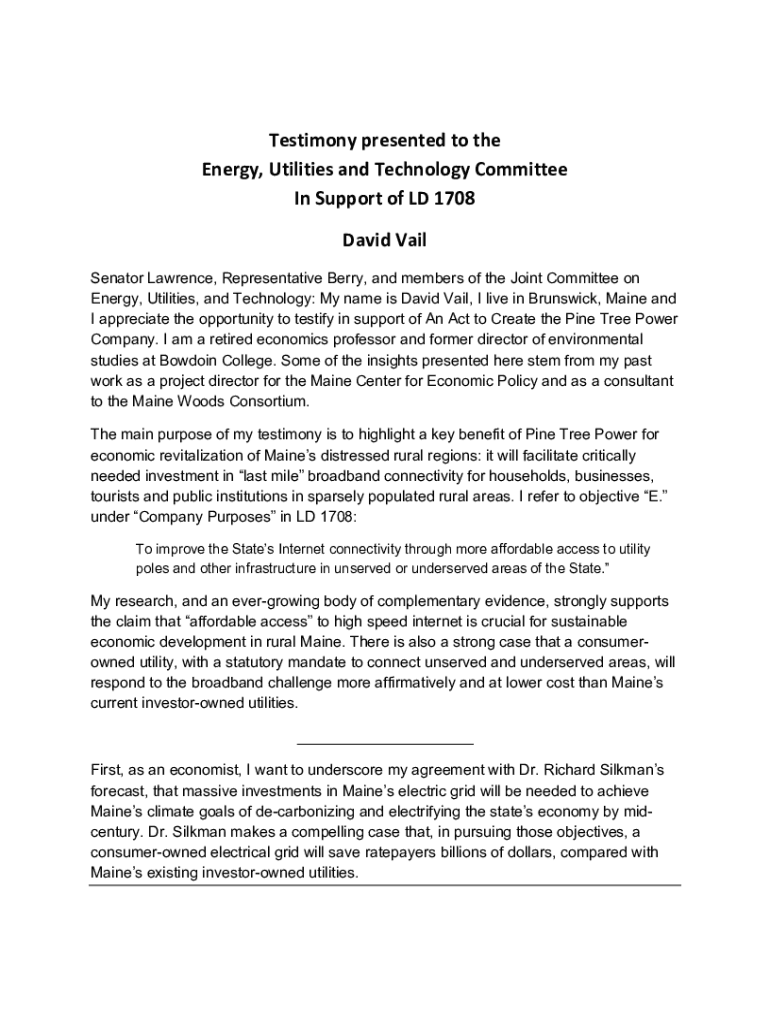 Testimony presented to the
Energy, Utilities and Technology Committee
In Support of LD 1708

David Vail

Senator Lawrence, Representative Berry, and members of the Joint Committee on Energy, Utilities, and Technology: My name is David Vail, I live in Brunswick, Maine and I appreciate the opportunity to testify in support of An Act to Create the Pine Tree Power Company. I am a retired economics professor and former director of environmental studies at Bowdoin College. Some of the insights presented here stem from my past work as a project director for the Maine Center for Economic Policy and as a consultant to the Maine Woods Consortium.

The main purpose of my testimony is to highlight a key benefit of Pine Tree Power for economic revitalization of Maine's distressed rural regions: it will facilitate critically needed investment in "last mile" broadband connectivity for households, businesses, tourists and public institutions in sparsely populated rural areas. I refer to objective "E." under "Company Purposes" in LD 1708:

To improve the State's Internet connectivity through more affordable access to utility poles and other infrastructure in unserved or underserved areas of the State."

My research, and an ever-growing body of complementary evidence, strongly supports the claim that "affordable access" to high speed internet is crucial for sustainable economic development in rural Maine. There is also a strong case that a consumer-owned utility, with a statutory mandate to connect unserved and underserved areas, will respond to the broadband challenge more affirmatively and at lower cost than Maine's current investor-owned utilities.

First, as an economist, I want to underscore my agreement with Dr. Richard Silkman's forecast, that massive investments in Maine's electric grid will be needed to achieve Maine's climate goals of de-carbonizing and electrifying the state's economy by mid-century. Dr. Silkman makes a compelling case that, in pursuing those objectives, a consumer-owned electrical grid will save ratepayers billions of dollars, compared with Maine's existing investor-owned utilities.